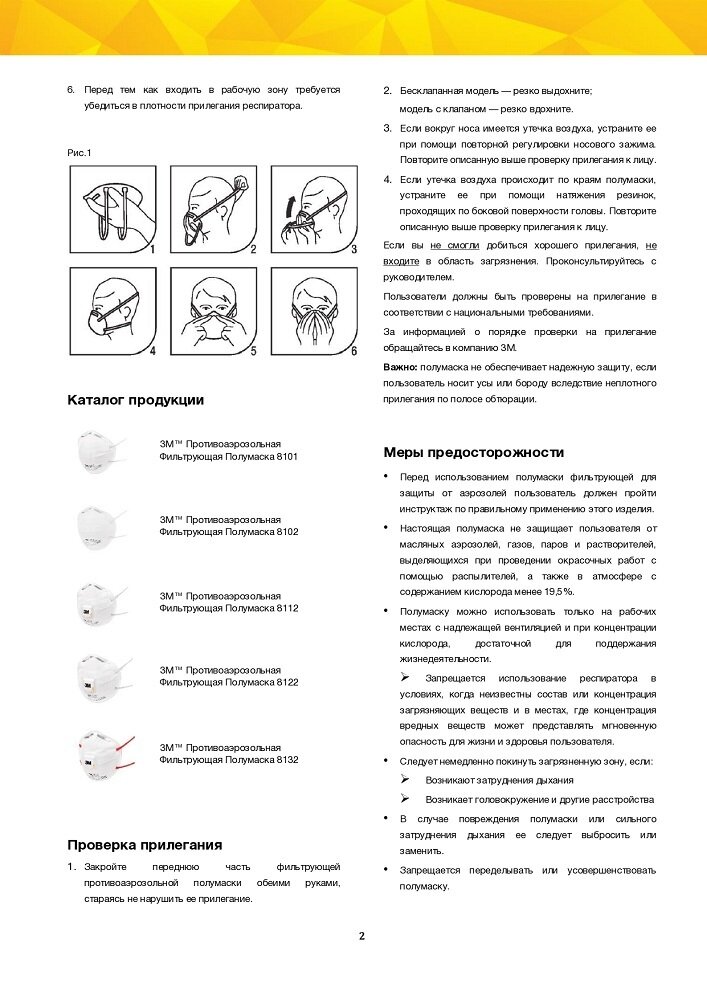 6. Перед тем как входить в рабочую зону требуется убедиться в плотности прилегания респиратора.

Рис.1

1 2 3 4 5 6

Каталог продукции

3M™ Противоаэрозольная Фильтрующая Полумаска 8101

3M™ Противоаэрозольная Фильтрующая Полумаска 8102

3M™ Противоаэрозольная Фильтрующая Полумаска 8112

3M™ Противоаэрозольная Фильтрующая Полумаска 8122

3M™ Противоаэрозольная Фильтрующая Полумаска 8132

Проверка прилегания

1. Закройте переднюю часть фильтрующей противоаэрозольной полумаски обеими руками, стараясь не нарушить ее прилегание.

2. Бесклапанная модель — резко выдохните; модель с клапаном — резко вдохните.

3. Если вокруг носа имеется утечка воздуха, устраните ее при помощи повторной регулировки носового зажима. Повторите описанную выше проверку прилегания к лицу.

4. Если утечка воздуха происходит по краям полумаски, устраните ее при помощи натяжения резинок, проходящих по боковой поверхности головы. Повторите описанную выше проверку прилегания к лицу.

Если вы не смогли добиться хорошего прилегания, не входите в область загрязнения. Проконсультируйтесь с руководителем.

Пользователи должны быть проверены на прилегание в соответствии с национальными требованиями.

За информацией о порядке проверки на прилегание обращайтесь в компанию 3М.

Важно: полумаска не обеспечивает надежную защиту, если пользователь носит усы или бороду вследствие неплотного прилегания по полосе обтюрации.

Меры предосторожности

• Перед использованием полумаски фильтрующей для защиты от аэрозолей пользователь должен пройти инструктаж по правильному применению этого изделия.

• Настоящая полумаска не защищает пользователя от масляных аэрозолей, газов, паров и растворителей, выделяющихся при проведении окрасочных работ с помощью распылителей, а также в атмосфере с содержанием кислорода менее 19,5%.

• Полумаску можно использовать только на рабочих местах с надлежащей вентиляцией и при концентрации кислорода, достаточной для поддержания жизнедеятельности.

➢ Запрещается использование респиратора в условиях, когда неизвестны состав или концентрация загрязняющих веществ и в местах, где концентрация вредных веществ может представлять мгновенную опасность для жизни и здоровья пользователя.

• Следует немедленно покинуть загрязненную зону, если:

➢ Возникают затруднения дыхания

➢ Возникает головокружение и другие расстройства

• В случае повреждения полумаски или сильного затруднения дыхания ее следует выбросить или заменить.

• Запрещается переделывать или усовершенствовать полумаску.

2